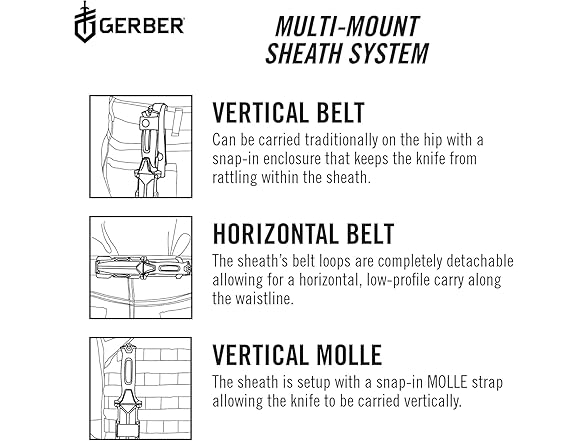 GERBER

MULTI-MOUNT SHEATH SYSTEM

VERTICAL BELT
Can be carried traditionally on the hip with a snap-in enclosure that keeps the knife from rattling within the sheath.

HORIZONTAL BELT
The sheath's belt loops are completely detachable allowing for a horizontal, low-profile carry along the waistline.

VERTICAL MOLLE
The sheath is setup with a snap-in MOLLE strap allowing the knife to be carried vertically.